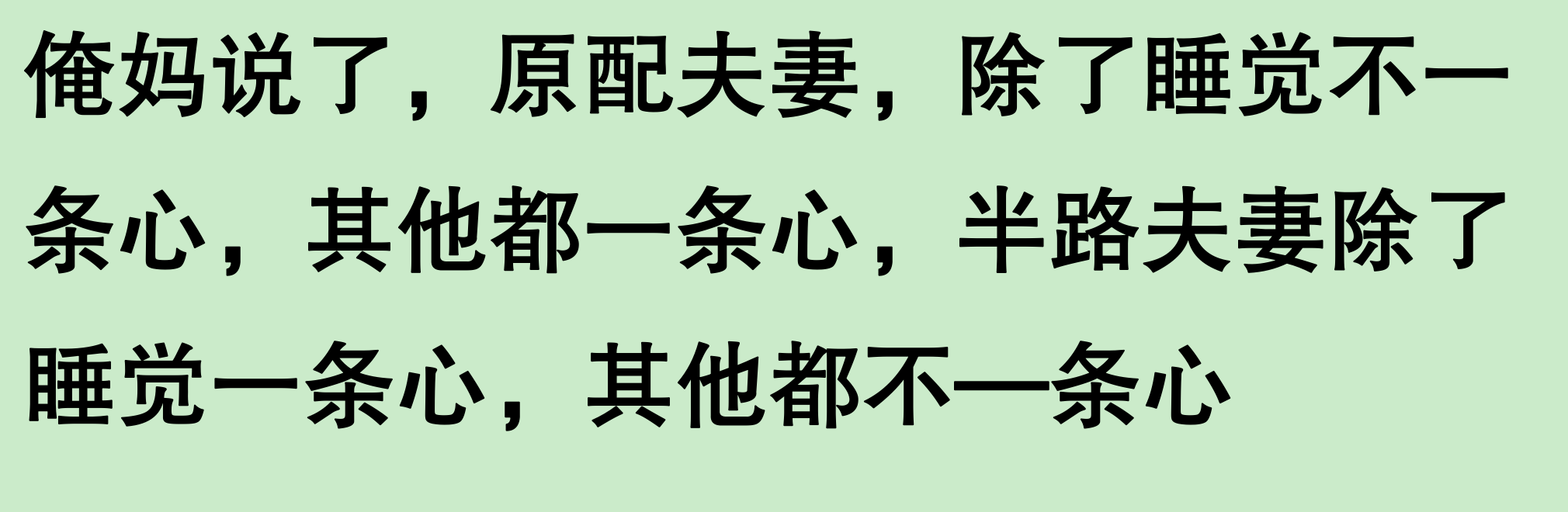 俺妈说了，原配夫妻，除了睡觉不一条心，其他都一条心，半路夫妻除了睡觉一条心，其他都不一条心